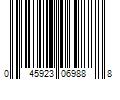 0 45923 06988 8